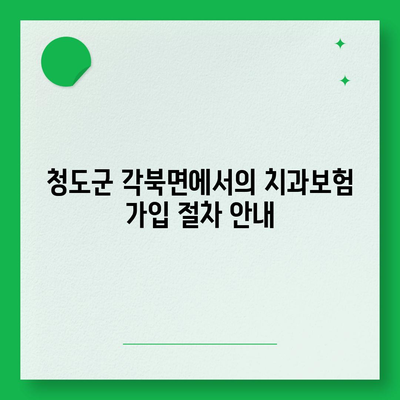 청도군 각북면에서의 치과보험 가입 절차 안내